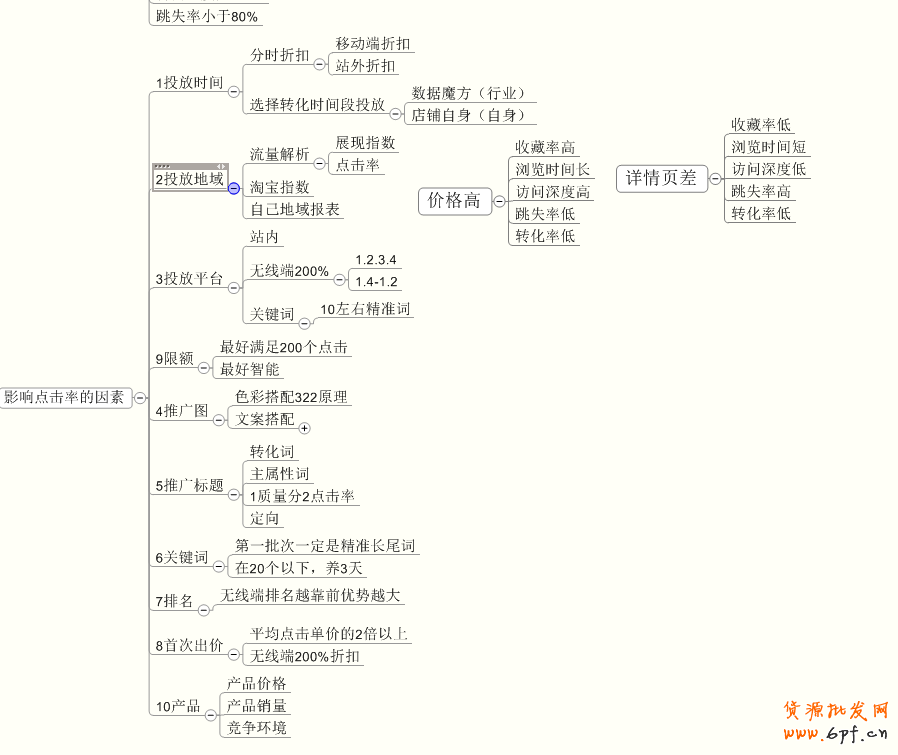 跳失率小于80%

影响点击率的因素

1投放时间
分时折扣
移动端折扣
站外折扣
选择转化时间段投放
数据魔方（行业）
店铺自身（自身）

2投放地域
流量解析
展现指数
点击率
淘宝指数
自己地域报表

3投放平台
站内
无线端200%
1.2.3.4
1.4-1.2
关键词
10左右精准词

9限额
最好满足200个点击
最好智能

4推广图
色彩搭配322原理
文案搭配

5推广标题
转化词
主属性词
1质量分2点击率
定向

6关键词
第一批次一定是精准长尾词
在20个以下，养3天

7排名
无线端排名越靠前优势越大

8首次出价
平均点击单价的2倍以上
无线端200%折扣

10产品
产品价格
产品销量
竞争环境

价格高
收藏率高
浏览时间长
访问深度高
跳失率低
转化率低

详情页差
收藏率低
浏览时间短
访问深度低
跳失率高
转化率低

货源批发网
www.6pf.cn